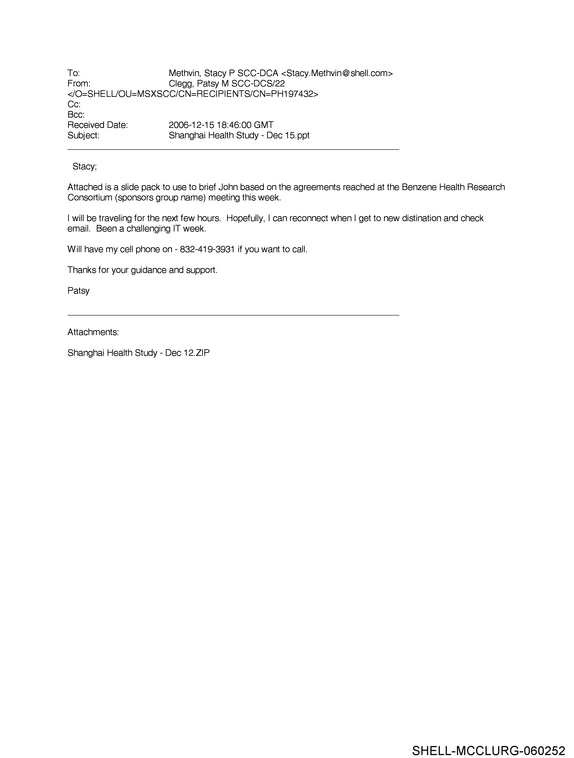 To: Methvin, Stacy P SCC-DCA <Stacy.Methvin@shell.com>
From: Clegg, Patsy M SCC-DCS/22
</O=SHELL/OU=MSXSCC/CN=RECIPIENTS/CN=PH197432>
Cc:
Bcc:
Received Date: 2006-12-15 18:46:00 GMT
Subject: Shanghai Health Study - Dec 15.ppt

Stacy;

Attached is a slide pack to use to brief John based on the agreements reached at the Benzene Health Research Consortium (sponsors group name) meeting this week.

I will be traveling for the next few hours. Hopefully, I can reconnect when I get to new distination and check email. Been a challenging IT week.

Will have my cell phone on - 832-419-3931 if you want to call.

Thanks for your guidance and support.

Patsy

Attachments:

Shanghai Health Study - Dec 12.ZIP

SHELL-MCCLURG-060252